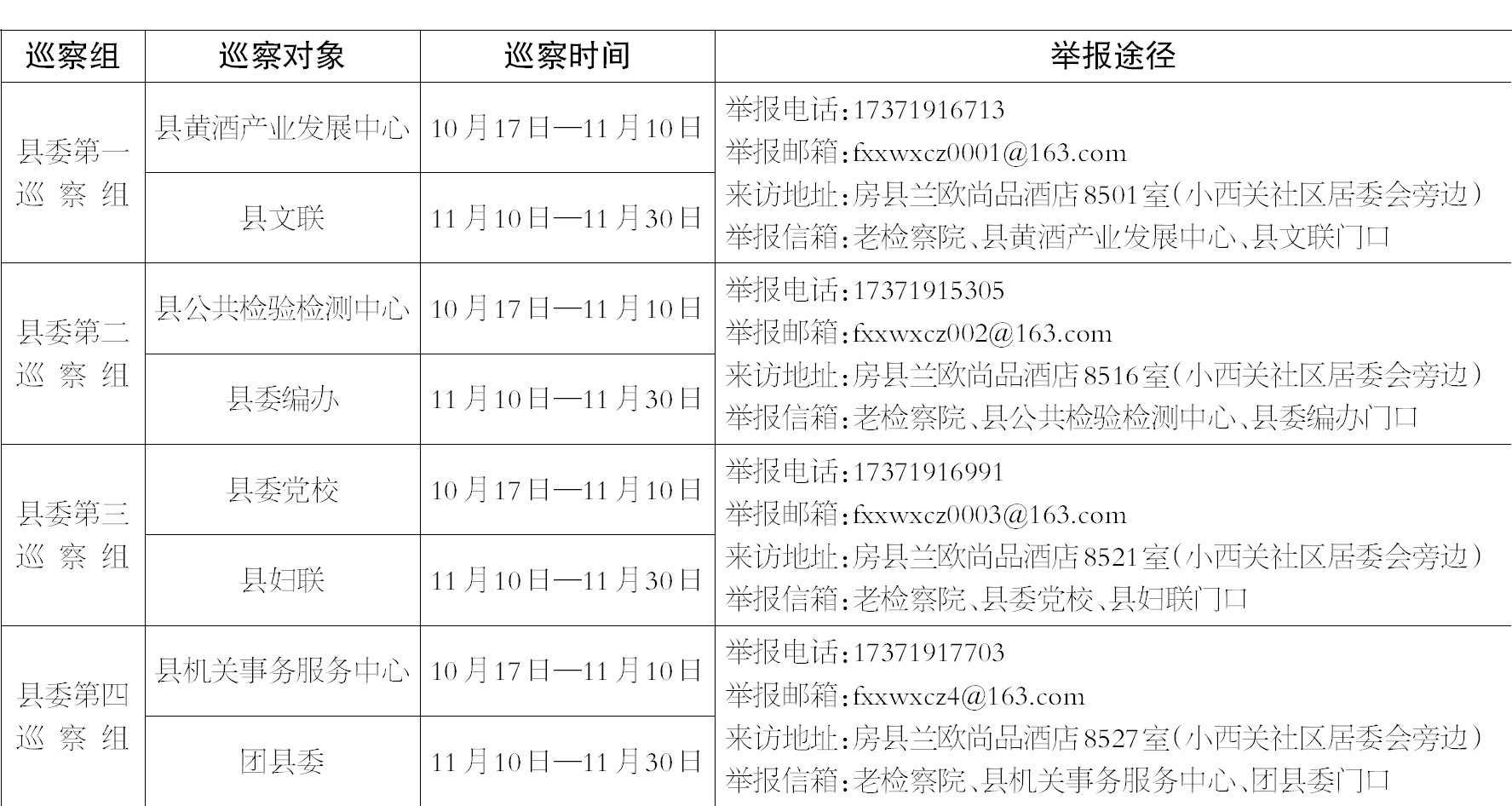 | 巡察组 | 巡察对象 | 巡察时间 | 举报途径 |
|---|---|---|---|
| 县委第一巡察组 | 县黄酒产业发展中心 | 10月17日—11月10日 | 举报电话:17371916713 举报邮箱:fxxwxcz0001@163.com 来访地址:房县兰欧尚品酒店8501室(小西关社区居委会旁边) 举报信箱:老检察院、县黄酒产业发展中心、县文联门口 |
| | 县文联 | 11月10日—11月30日 | |
| 县委第二巡察组 | 县公共检验检测中心 | 10月17日—11月10日 | 举报电话:17371915305 举报邮箱:fxxwxcz002@163.com 来访地址:房县兰欧尚品酒店8516室(小西关社区居委会旁边) 举报信箱:老检察院、县公共检验检测中心、县委编办门口 |
| | 县委编办 | 11月10日—11月30日 | |
| 县委第三巡察组 | 县委党校 | 10月17日—11月10日 | 举报电话:17371916991 举报邮箱:fxxwxcz0003@163.com 来访地址:房县兰欧尚品酒店8521室(小西关社区居委会旁边) 举报信箱:老检察院、县委党校、县妇联门口 |
| | 县妇联 | 11月10日—11月30日 | |
| 县委第四巡察组 | 县机关事务服务中心 | 10月17日—11月10日 | 举报电话:17371917703 举报邮箱:fxxwxcz4@163.com 来访地址:房县兰欧尚品酒店8527室(小西关社区居委会旁边) 举报信箱:老检察院、县机关事务服务中心、团县委门口 |
| | 团县委 | 11月10日—11月30日 | |